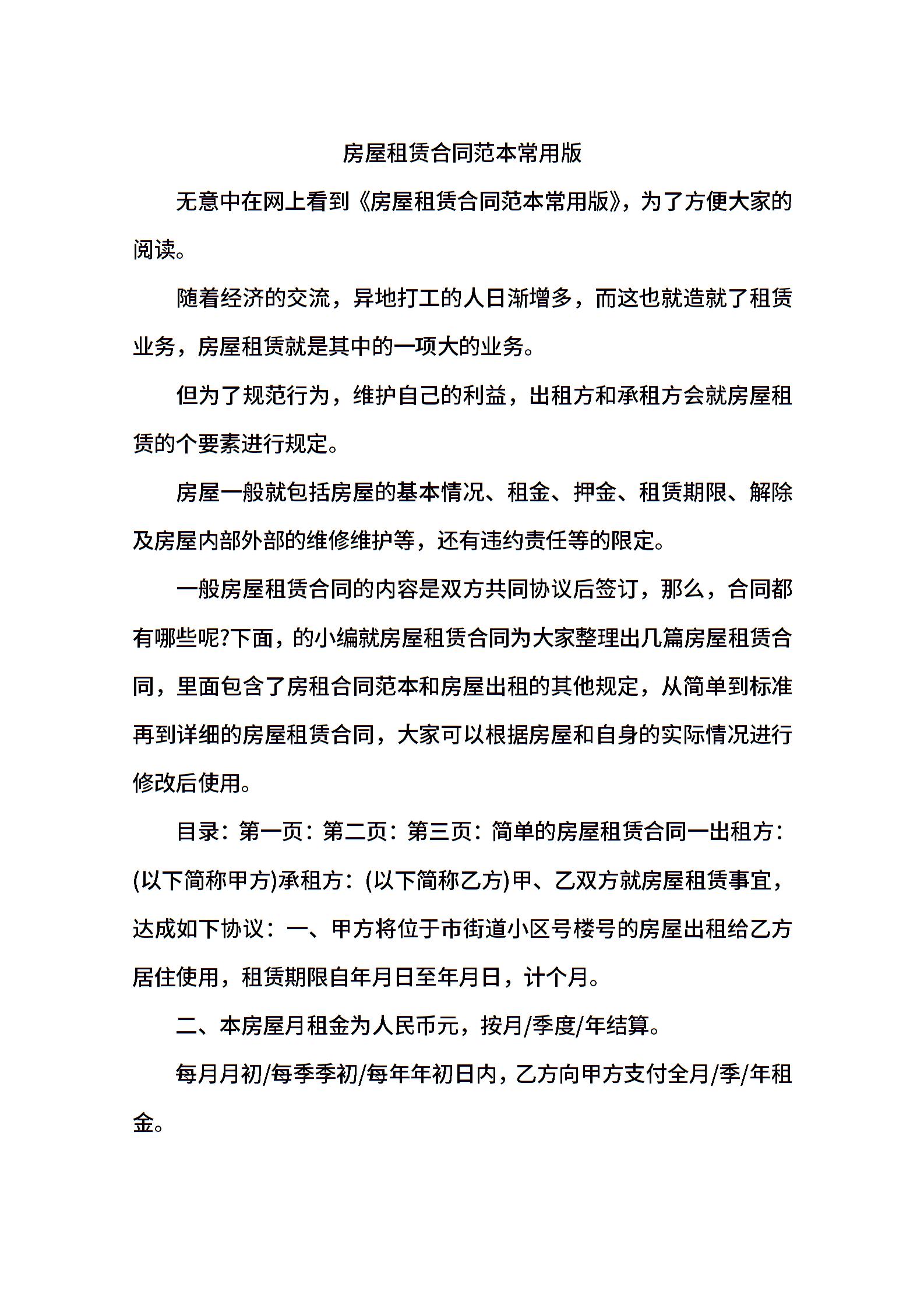 房屋租赁合同范本常用版

无意中在网上看到《房屋租赁合同范本常用版》，为了方便大家的阅读。

随着经济的交流，异地打工的人日渐增多，而这也就造就了租赁业务，房屋租赁就是其中的一项大的业务。

但为了规范行为，维护自己的利益，出租方和承租方会就房屋租赁的个要素进行规定。

房屋一般就包括房屋的基本情况、租金、押金、租赁期限、解除及房屋内部外部的维修维护等，还有违约责任等的限定。

一般房屋租赁合同的内容是双方共同协议后签订，那么，合同都有哪些呢?下面，的小编就房屋租赁合同为大家整理出几篇房屋租赁合同，里面包含了房租合同范本和房屋出租的其他规定，从简单到标准再到详细的房屋租赁合同，大家可以根据房屋和自身的实际情况进行修改后使用。

目录：第一页：第二页：第三页：简单的房屋租赁合同一出租方：(以下简称甲方)承租方：(以下简称乙方)甲、乙双方就房屋租赁事宜，达成如下协议：一、甲方将位于市街道小区号楼号的房屋出租给乙方居住使用，租赁期限自年月日至年月日，计个月。

二、本房屋月租金为人民币元，按月/季度/年结算。

每月月初/每季季初/每年年初日内，乙方向甲方支付全月/季/年租金。